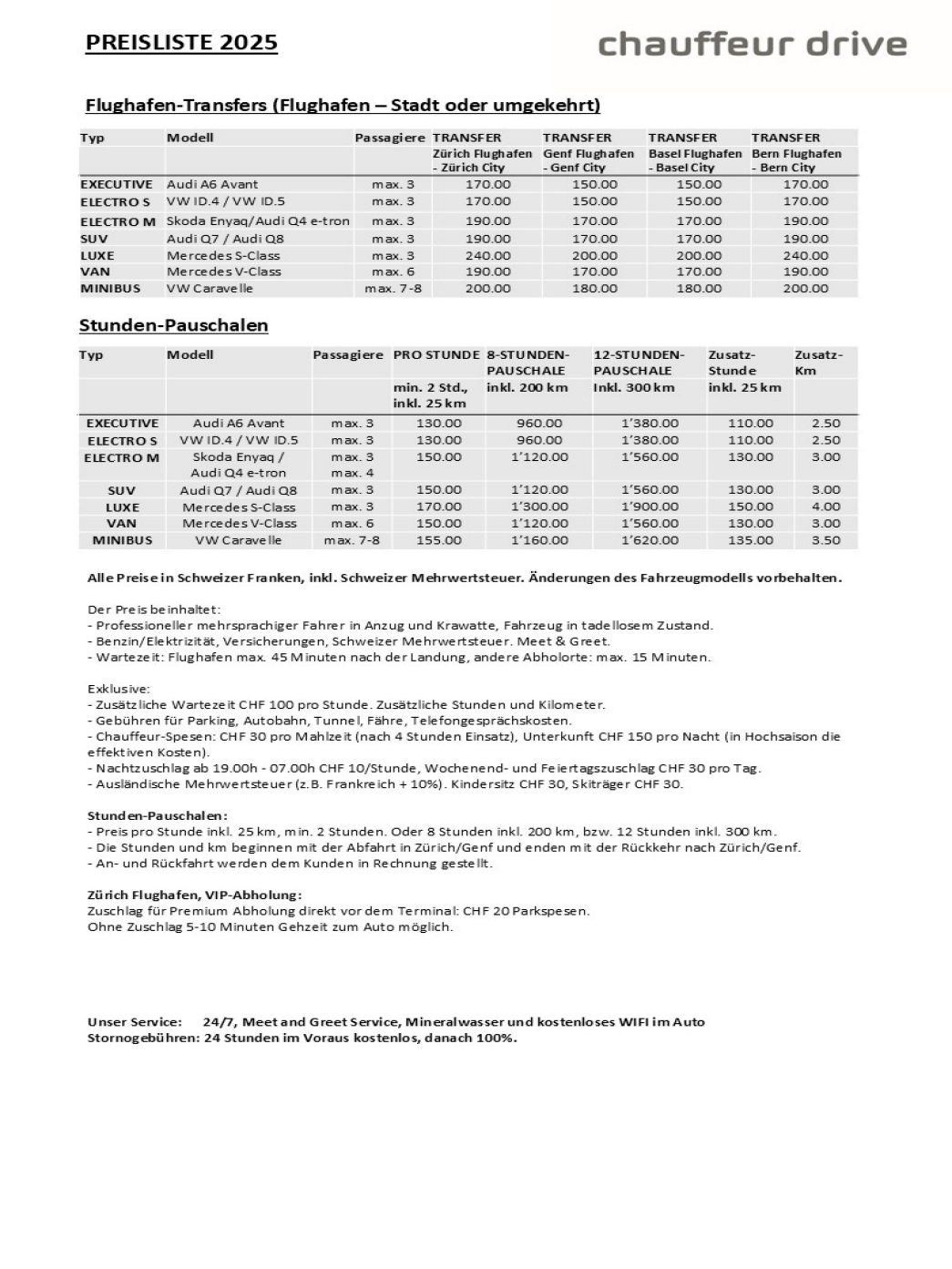 PREISLISTE 2025

chauffeur drive

Flughafen-Transfers (Flughafen – Stadt oder umgekehrt)

| Typ | Modell | Passagiere | TRANSFER Zürich Flughafen - Zürich City | TRANSFER Genf Flughafen - Genf City | TRANSFER Basel Flughafen - Basel City | TRANSFER Bern Flughafen - Bern City |
|---|---|---|---|---|---|---|
| EXECUTIVE | Audi A6 Avant | max. 3 | 170.00 | 150.00 | 150.00 | 170.00 |
| ELECTRO S | VW ID.4 / VW ID.5 | max. 3 | 170.00 | 150.00 | 150.00 | 170.00 |
| ELECTRO M | Skoda Enyaq/Audi Q4 e-tron | max. 3 | 190.00 | 170.00 | 170.00 | 190.00 |
| SUV | Audi Q7 / Audi Q8 | max. 3 | 190.00 | 170.00 | 170.00 | 190.00 |
| LUXE | Mercedes S-Class | max. 3 | 240.00 | 200.00 | 200.00 | 240.00 |
| VAN | Mercedes V-Class | max. 6 | 190.00 | 170.00 | 170.00 | 190.00 |
| MINIBUS | VW Caravelle | max. 7-8 | 200.00 | 180.00 | 180.00 | 200.00 |

Stunden-Pauschalen

| Typ | Modell | Passagiere | PRO STUNDE min. 2 Std., inkl. 25 km | 8-STUNDEN-PAUSCHALE inkl. 200 km | 12-STUNDEN-PAUSCHALE Inkl. 300 km | Zusatz-Stunde inkl. 25 km | Zusatz-Km |
|---|---|---|---|---|---|---|---|
| EXECUTIVE | Audi A6 Avant | max. 3 | 130.00 | 960.00 | 1'380.00 | 110.00 | 2.50 |
| ELECTRO S | VW ID.4 / VW ID.5 | max. 3 | 130.00 | 960.00 | 1'380.00 | 110.00 | 2.50 |
| ELECTRO M | Skoda Enyaq / Audi Q4 e-tron | max. 3 max. 4 | 150.00 | 1'120.00 | 1'560.00 | 130.00 | 3.00 |
| SUV | Audi Q7 / Audi Q8 | max. 3 | 150.00 | 1'120.00 | 1'560.00 | 130.00 | 3.00 |
| LUXE | Mercedes S-Class | max. 3 | 170.00 | 1'300.00 | 1'900.00 | 150.00 | 4.00 |
| VAN | Mercedes V-Class | max. 6 | 150.00 | 1'120.00 | 1'560.00 | 130.00 | 3.00 |
| MINIBUS | VW Caravelle | max. 7-8 | 155.00 | 1'160.00 | 1'620.00 | 135.00 | 3.50 |

Alle Preise in Schweizer Franken, inkl. Schweizer Mehrwertsteuer. Änderungen des Fahrzeugmodells vorbehalten.

Der Preis beinhaltet:
- Professioneller mehrsprachiger Fahrer in Anzug und Krawatte, Fahrzeug in tadellosem Zustand.
- Benzin/Elektrizität, Versicherungen, Schweizer Mehrwertsteuer. Meet & Greet.
- Wartezeit: Flughafen max. 45 Minuten nach der Landung, andere Abholorte: max. 15 Minuten.

Exklusive:
- Zusätzliche Wartezeit CHF 100 pro Stunde. Zusätzliche Stunden und Kilometer.
- Gebühren für Parking, Autobahn, Tunnel, Fähre, Telefongesprächskosten.
- Chauffeur-Spesen: CHF 30 pro Mahlzeit (nach 4 Stunden Einsatz), Unterkunft CHF 150 pro Nacht (in Hochsaison die effektiven Kosten).
- Nachtzuschlag ab 19.00h - 07.00h CHF 10/Stunde, Wochenend- und Feiertagszuschlag CHF 30 pro Tag.
- Ausländische Mehrwertsteuer (z.B. Frankreich + 10%). Kindersitz CHF 30, Skiträger CHF 30.

Stunden-Pauschalen:
- Preis pro Stunde inkl. 25 km, min. 2 Stunden. Oder 8 Stunden inkl. 200 km, bzw. 12 Stunden inkl. 300 km.
- Die Stunden und km beginnen mit der Abfahrt in Zürich/Genf und enden mit der Rückkehr nach Zürich/Genf.
- An- und Rückfahrt werden dem Kunden in Rechnung gestellt.

Zürich Flughafen, VIP-Abholung:
Zuschlag für Premium Abholung direkt vor dem Terminal: CHF 20 Parkspesen.
Ohne Zuschlag 5-10 Minuten Gehzeit zum Auto möglich.

Unser Service: 24/7, Meet and Greet Service, Mineralwasser und kostenloses WIFI im Auto
Stornogebühren: 24 Stunden im Voraus kostenlos, danach 100%.